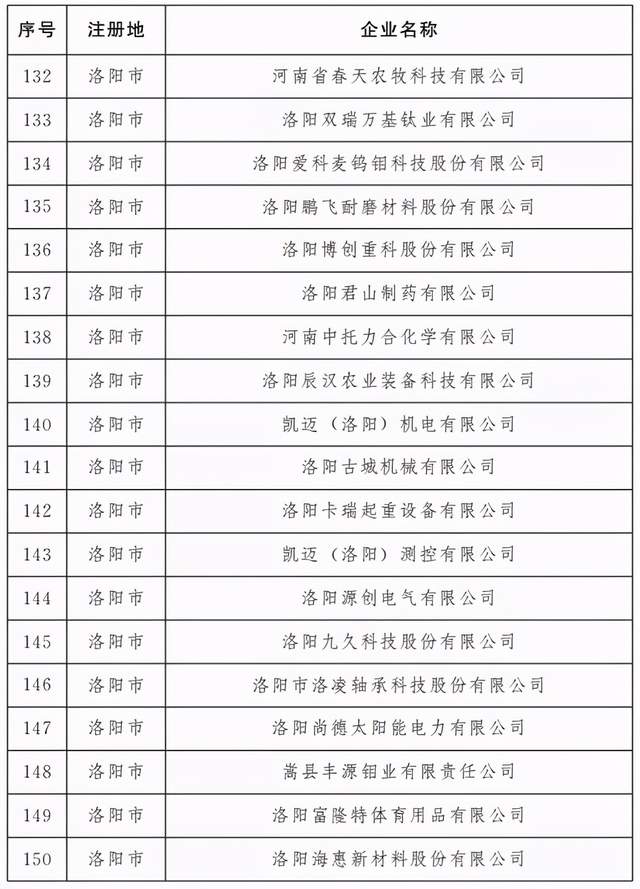 | 序号 | 注册地 | 企业名称 |
|---|---|---|
| 132 | 洛阳市 | 河南省春天农牧科技有限公司 |
| 133 | 洛阳市 | 洛阳双瑞万基钛业有限公司 |
| 134 | 洛阳市 | 洛阳爱科麦钨钼科技股份有限公司 |
| 135 | 洛阳市 | 洛阳鹏飞耐磨材料股份有限公司 |
| 136 | 洛阳市 | 洛阳博创重科股份有限公司 |
| 137 | 洛阳市 | 洛阳君山制药有限公司 |
| 138 | 洛阳市 | 河南中托力合化学有限公司 |
| 139 | 洛阳市 | 洛阳辰汉农业装备科技有限公司 |
| 140 | 洛阳市 | 凯迈（洛阳）机电有限公司 |
| 141 | 洛阳市 | 洛阳古城机械有限公司 |
| 142 | 洛阳市 | 洛阳卡瑞起重设备有限公司 |
| 143 | 洛阳市 | 凯迈（洛阳）测控有限公司 |
| 144 | 洛阳市 | 洛阳源创电气有限公司 |
| 145 | 洛阳市 | 洛阳九久科技股份有限公司 |
| 146 | 洛阳市 | 洛阳市洛凌轴承科技股份有限公司 |
| 147 | 洛阳市 | 洛阳尚德太阳能电力有限公司 |
| 148 | 洛阳市 | 嵩县丰源钼业有限责任公司 |
| 149 | 洛阳市 | 洛阳富隆特体育用品有限公司 |
| 150 | 洛阳市 | 洛阳海惠新材料股份有限公司 |